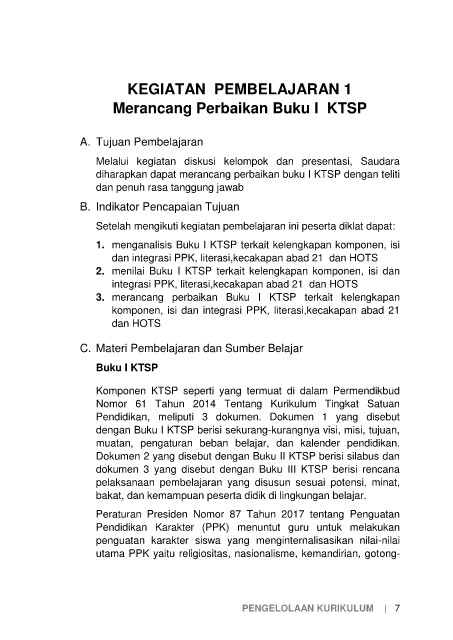 KEGIATAN PEMBELAJARAN 1
Merancang Perbaikan Buku I KTSP

A. Tujuan Pembelajaran

Melalui kegiatan diskusi kelompok dan presentasi, Saudara diharapkan dapat merancang perbaikan buku I KTSP dengan teliti dan penuh rasa tanggung jawab

B. Indikator Pencapaian Tujuan

Setelah mengikuti kegiatan pembelajaran ini peserta diklat dapat:

1. menganalisis Buku I KTSP terkait kelengkapan komponen, isi dan integrasi PPK, literasi,kecakapan abad 21 dan HOTS
2. menilai Buku I KTSP terkait kelengkapan komponen, isi dan integrasi PPK, literasi,kecakapan abad 21 dan HOTS
3. merancang perbaikan Buku I KTSP terkait kelengkapan komponen, isi dan integrasi PPK, literasi,kecakapan abad 21 dan HOTS

C. Materi Pembelajaran dan Sumber Belajar

Buku I KTSP

Komponen KTSP seperti yang termuat di dalam Permendikbud Nomor 61 Tahun 2014 Tentang Kurikulum Tingkat Satuan Pendidikan, meliputi 3 dokumen. Dokumen 1 yang disebut dengan Buku I KTSP berisi sekurang-kurangnya visi, misi, tujuan, muatan, pengaturan beban belajar, dan kalender pendidikan. Dokumen 2 yang disebut dengan Buku II KTSP berisi silabus dan dokumen 3 yang disebut dengan Buku III KTSP berisi rencana pelaksanaan pembelajaran yang disusun sesuai potensi, minat, bakat, dan kemampuan peserta didik di lingkungan belajar.

Peraturan Presiden Nomor 87 Tahun 2017 tentang Penguatan Pendidikan Karakter (PPK) menuntut guru untuk melakukan penguatan karakter siswa yang menginternalisasikan nilai-nilai utama PPK yaitu religiositas, nasionalisme, kemandirian, gotong-

PENGELOLAAN KURIKULUM | 7